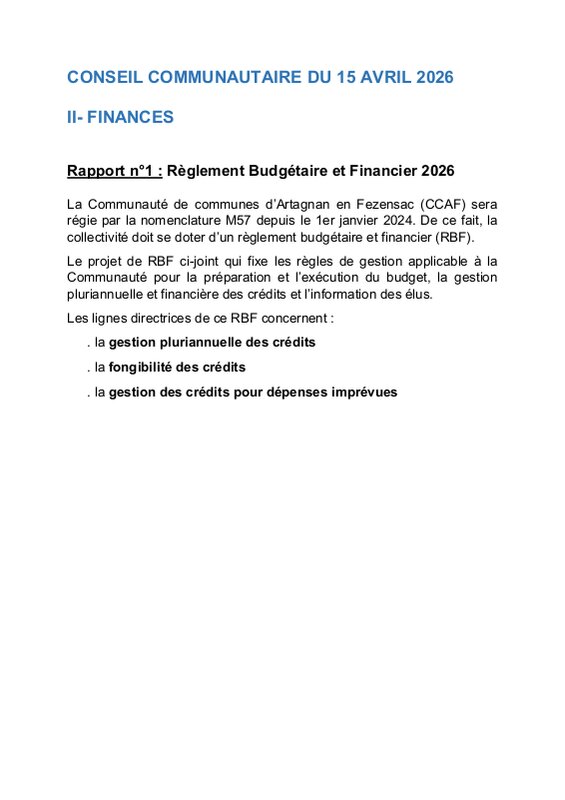 CONSEIL COMMUNAUTAIRE DU 15 AVRIL 2026

II- FINANCES

Rapport n°1 : Règlement Budgétaire et Financier 2026

La Communauté de communes d'Artagnan en Fezensac (CCAF) sera régie par la nomenclature M57 depuis le 1er janvier 2024. De ce fait, la collectivité doit se doter d'un règlement budgétaire et financier (RBF).

Le projet de RBF ci-joint qui fixe les règles de gestion applicable à la Communauté pour la préparation et l'exécution du budget, la gestion pluriannuelle et financière des crédits et l'information des élus.

Les lignes directrices de ce RBF concernent :

. la gestion pluriannuelle des crédits

. la fongibilité des crédits

. la gestion des crédits pour dépenses imprévues